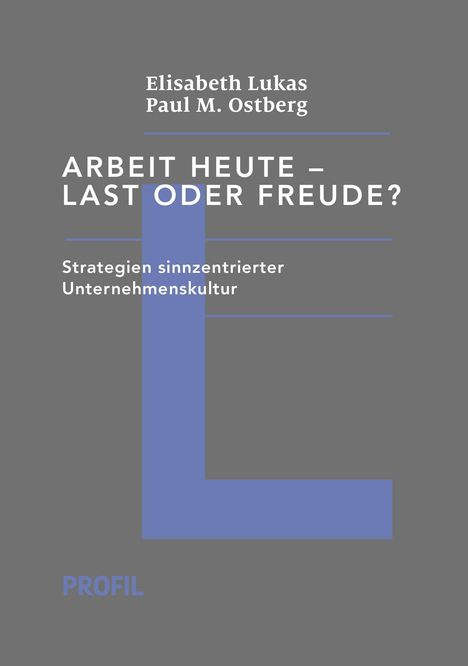 Elisabeth Lukas
Paul M. Ostberg

ARBEIT HEUTE –
LAST ODER FREUDE?

Strategien sinnzentrierter
Unternehmenskultur

PROFIL